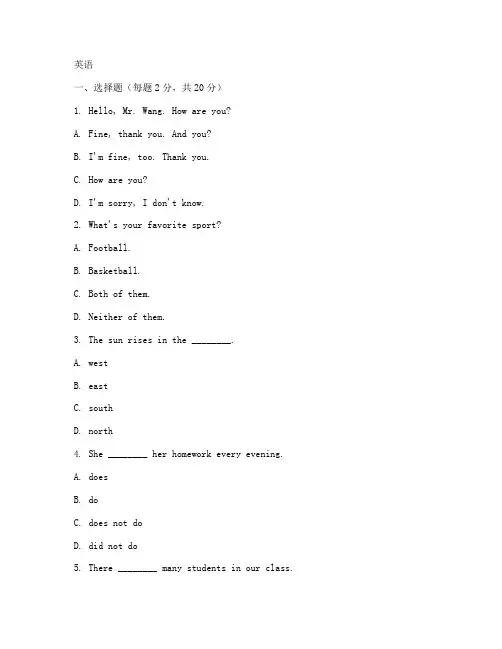 英语

一、选择题（每题 2 分，共 20 分）

1. Hello, Mr. Wang. How are you?

A. Fine, thank you. And you?

B. I'm fine, too. Thank you.

C. How are you?

D. I'm sorry, I don't know.

2. What's your favorite sport?

A. Football.

B. Basketball.

C. Both of them.

D. Neither of them.

3. The sun rises in the ________.

A. west

B. east

C. south

D. north

4. She ________ her homework every evening.

A. does

B. do

C. does not do

D. did not do

5. There ________ many students in our class.